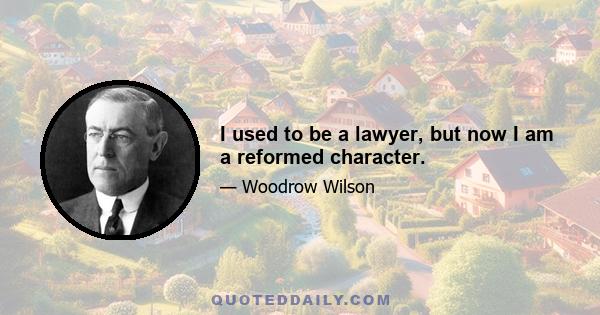 I used to be a lawyer, but now I am a reformed character.

— Woodrow Wilson

QUOTEDDAILY.COM